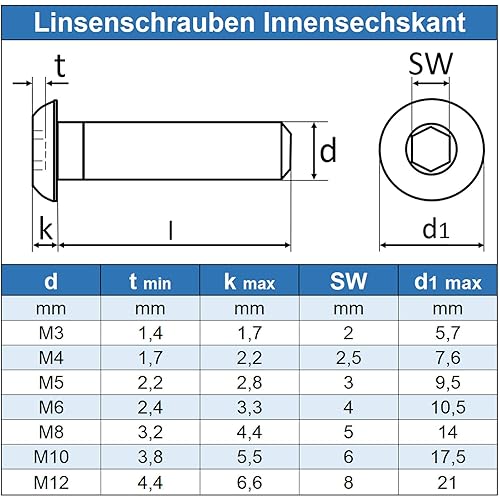 Linsenschrauben Innensechskant

t

SW

d

k

l

d1

| d | t min | k max | SW | d1 max |
|---|---|---|---|---|
| mm | mm | mm | mm | mm |
| M3 | 1,4 | 1,7 | 2 | 5,7 |
| M4 | 1,7 | 2,2 | 2,5 | 7,6 |
| M5 | 2,2 | 2,8 | 3 | 9,5 |
| M6 | 2,4 | 3,3 | 4 | 10,5 |
| M8 | 3,2 | 4,4 | 5 | 14 |
| M10 | 3,8 | 5,5 | 6 | 17,5 |
| M12 | 4,4 | 6,6 | 8 | 21 |